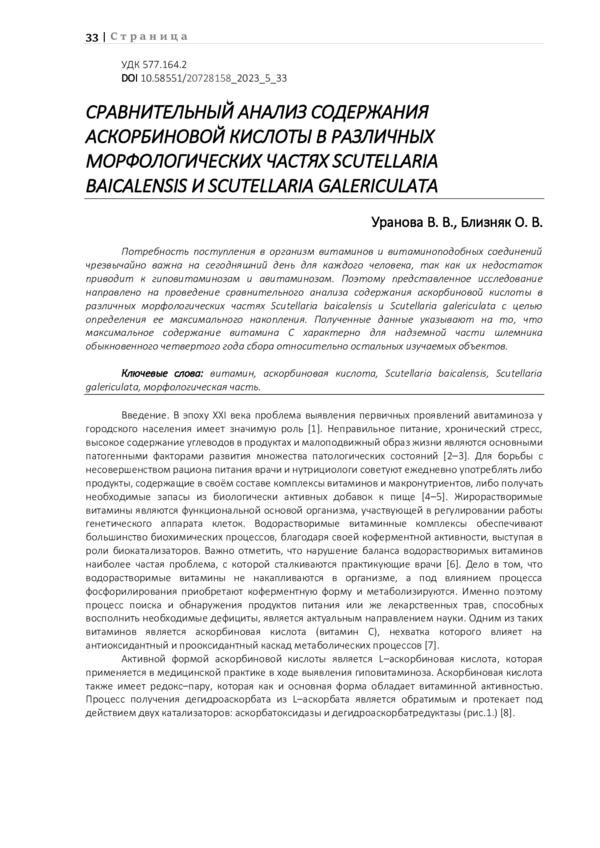 33 | Страница

УДК 577.164.2
DOI 10.58551/20728158_2023_5_33

СРАВНИТЕЛЬНЫЙ АНАЛИЗ СОДЕРЖАНИЯ АСКОРБИНОВОЙ КИСЛОТЫ В РАЗЛИЧНЫХ МОРФОЛОГИЧЕСКИХ ЧАСТЯХ SCUTELLARIA BAICALENSIS И SCUTELLARIA GALERICULATA

Уранова В. В., Близняк О. В.

Потребность поступления в организм витаминов и витаминоподобных соединений чрезвычайно важна на сегодняшний день для каждого человека, так как их недостаток приводит к гиповитаминозам и авитаминозам. Поэтому представленное исследование направлено на проведение сравнительного анализа содержания аскорбиновой кислоты в различных морфологических частях Scutellaria baicalensis и Scutellaria galericulata с целью определения ее максимального накопления. Полученные данные указывают на то, что максимальное содержание витамина С характерно для надземной части шлемника обыкновенного четвертого года сбора относительно остальных изучаемых объектов.

Ключевые слова: витамин, аскорбиновая кислота, Scutellaria baicalensis, Scutellaria galericulata, морфологическая часть.

Введение. В эпоху XXI века проблема выявления первичных проявлений авитаминоза у городского населения имеет значимую роль [1]. Неправильное питание, хронический стресс, высокое содержание углеводов в продуктах и малоподвижный образ жизни являются основными патогенными факторами развития множества патологических состояний [2–3]. Для борьбы с несовершенством рациона питания врачи и нутрициологи советуют ежедневно употреблять либо продукты, содержащие в своём составе комплексы витаминов и макронутриентов, либо получать необходимые запасы из биологически активных добавок к пище [4–5]. Жирорастворимые витамины являются функциональной основой организма, участвующей в регулировании работы генетического аппарата клеток. Водорастворимые витаминные комплексы обеспечивают большинство биохимических процессов, благодаря своей коферментной активности, выступая в роли биокатализаторов. Важно отметить, что нарушение баланса водорастворимых витаминов наиболее частая проблема, с которой сталкиваются практикующие врачи [6]. Дело в том, что водорастворимые витамины не накапливаются в организме, а под влиянием процесса фосфорилирования приобретают коферментную форму и метаболизируются. Именно поэтому процесс поиска и обнаружения продуктов питания или же лекарственных трав, способных восполнить необходимые дефициты, является актуальным направлением науки. Одним из таких витаминов является аскорбиновая кислота (витамин С), нехватка которого влияет на антиоксидантный и прооксидантный каскад метаболических процессов [7].
Активной формой аскорбиновой кислоты является L–аскорбиновая кислота, которая применяется в медицинской практике в ходе выявления гиповитаминоза. Аскорбиновая кислота также имеет редокс–пару, которая как и основная форма обладает витаминной активностью. Процесс получения дегидроаскорбата из L–аскорбата является обратимым и протекает под действием двух катализаторов: аскорбатоксидазы и дегидроаскорбатредуктазы (рис.1.) [8].